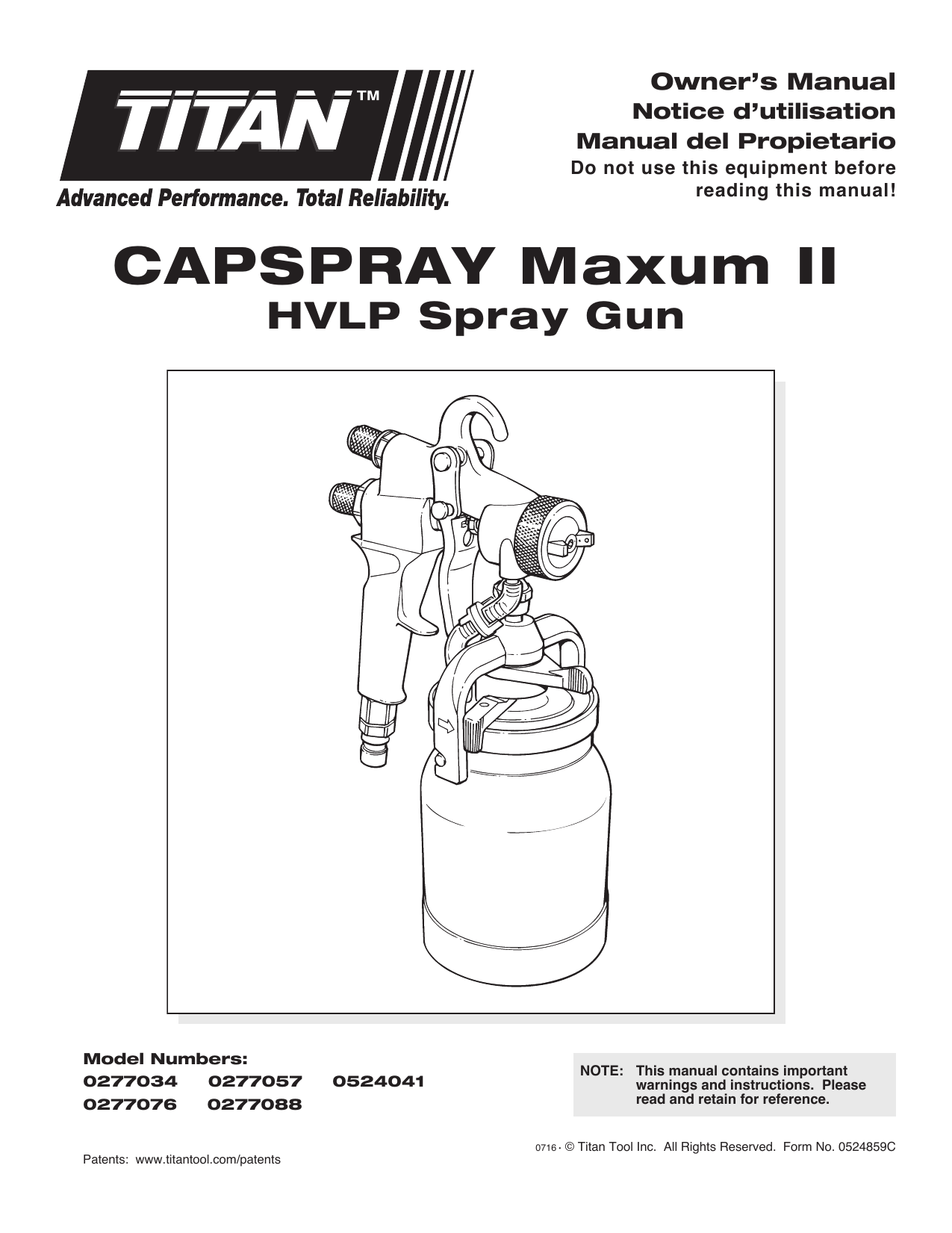 TITAN™
Advanced Performance. Total Reliability.

Owner's Manual
Notice d'utilisation
Manual del Propietario
Do not use this equipment before reading this manual!

CAPSPRAY Maxum II
HVLP Spray Gun

Model Numbers:
0277034 0277057 0524041
0277076 0277088

NOTE: This manual contains important warnings and instructions. Please read and retain for reference.

0716 • © Titan Tool Inc. All Rights Reserved. Form No. 0524859C

Patents: www.titantool.com/patents